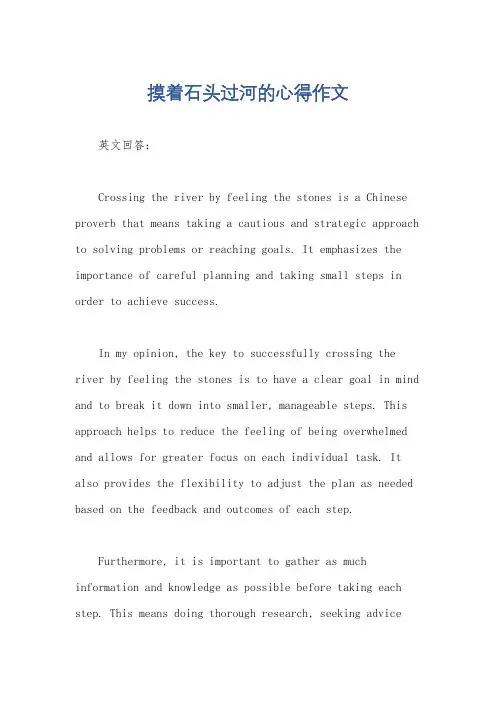 摸着石头过河的心得作文

英文回答：

Crossing the river by feeling the stones is a Chinese proverb that means taking a cautious and strategic approach to solving problems or reaching goals. It emphasizes the importance of careful planning and taking small steps in order to achieve success.

In my opinion, the key to successfully crossing the river by feeling the stones is to have a clear goal in mind and to break it down into smaller, manageable steps. This approach helps to reduce the feeling of being overwhelmed and allows for greater focus on each individual task. It also provides the flexibility to adjust the plan as needed based on the feedback and outcomes of each step.

Furthermore, it is important to gather as much information and knowledge as possible before taking each step. This means doing thorough research, seeking advice